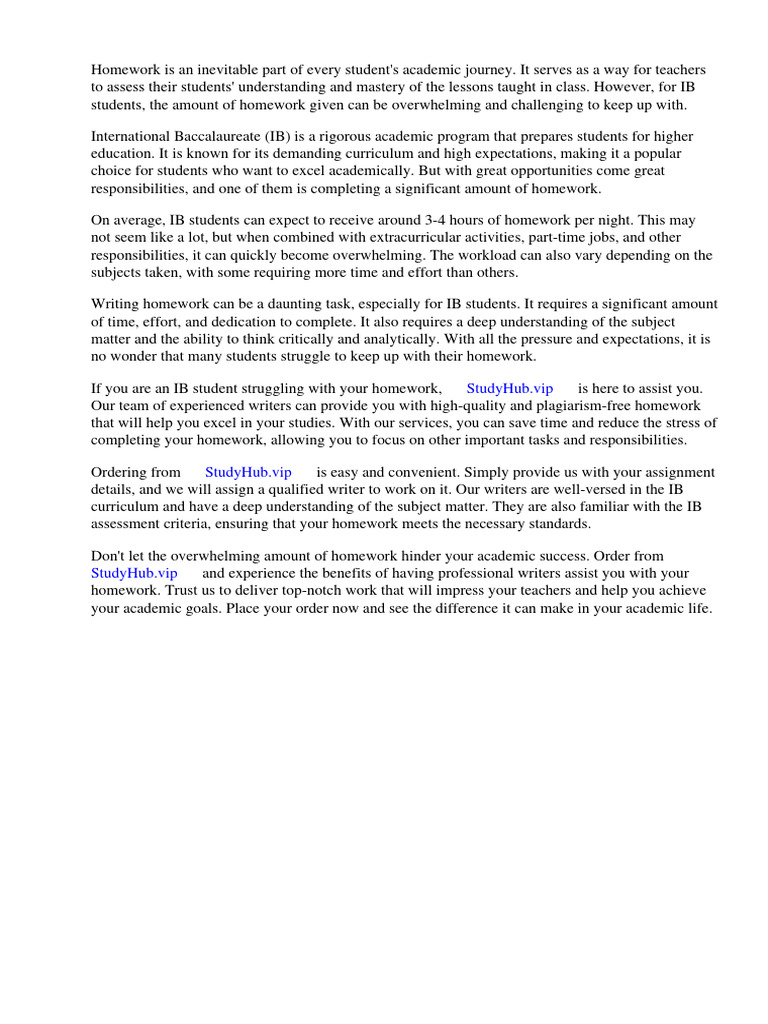 Homework is an inevitable part of every student's academic journey. It serves as a way for teachers to assess their students' understanding and mastery of the lessons taught in class. However, for IB students, the amount of homework given can be overwhelming and challenging to keep up with.

International Baccalaureate (IB) is a rigorous academic program that prepares students for higher education. It is known for its demanding curriculum and high expectations, making it a popular choice for students who want to excel academically. But with great opportunities come great responsibilities, and one of them is completing a significant amount of homework.

On average, IB students can expect to receive around 3-4 hours of homework per night. This may not seem like a lot, but when combined with extracurricular activities, part-time jobs, and other responsibilities, it can quickly become overwhelming. The workload can also vary depending on the subjects taken, with some requiring more time and effort than others.

Writing homework can be a daunting task, especially for IB students. It requires a significant amount of time, effort, and dedication to complete. It also requires a deep understanding of the subject matter and the ability to think critically and analytically. With all the pressure and expectations, it is no wonder that many students struggle to keep up with their homework.

If you are an IB student struggling with your homework, StudyHub.vip is here to assist you. Our team of experienced writers can provide you with high-quality and plagiarism-free homework that will help you excel in your studies. With our services, you can save time and reduce the stress of completing your homework, allowing you to focus on other important tasks and responsibilities.

Ordering from StudyHub.vip is easy and convenient. Simply provide us with your assignment details, and we will assign a qualified writer to work on it. Our writers are well-versed in the IB curriculum and have a deep understanding of the subject matter. They are also familiar with the IB assessment criteria, ensuring that your homework meets the necessary standards.

Don't let the overwhelming amount of homework hinder your academic success. Order from StudyHub.vip and experience the benefits of having professional writers assist you with your homework. Trust us to deliver top-notch work that will impress your teachers and help you achieve your academic goals. Place your order now and see the difference it can make in your academic life.